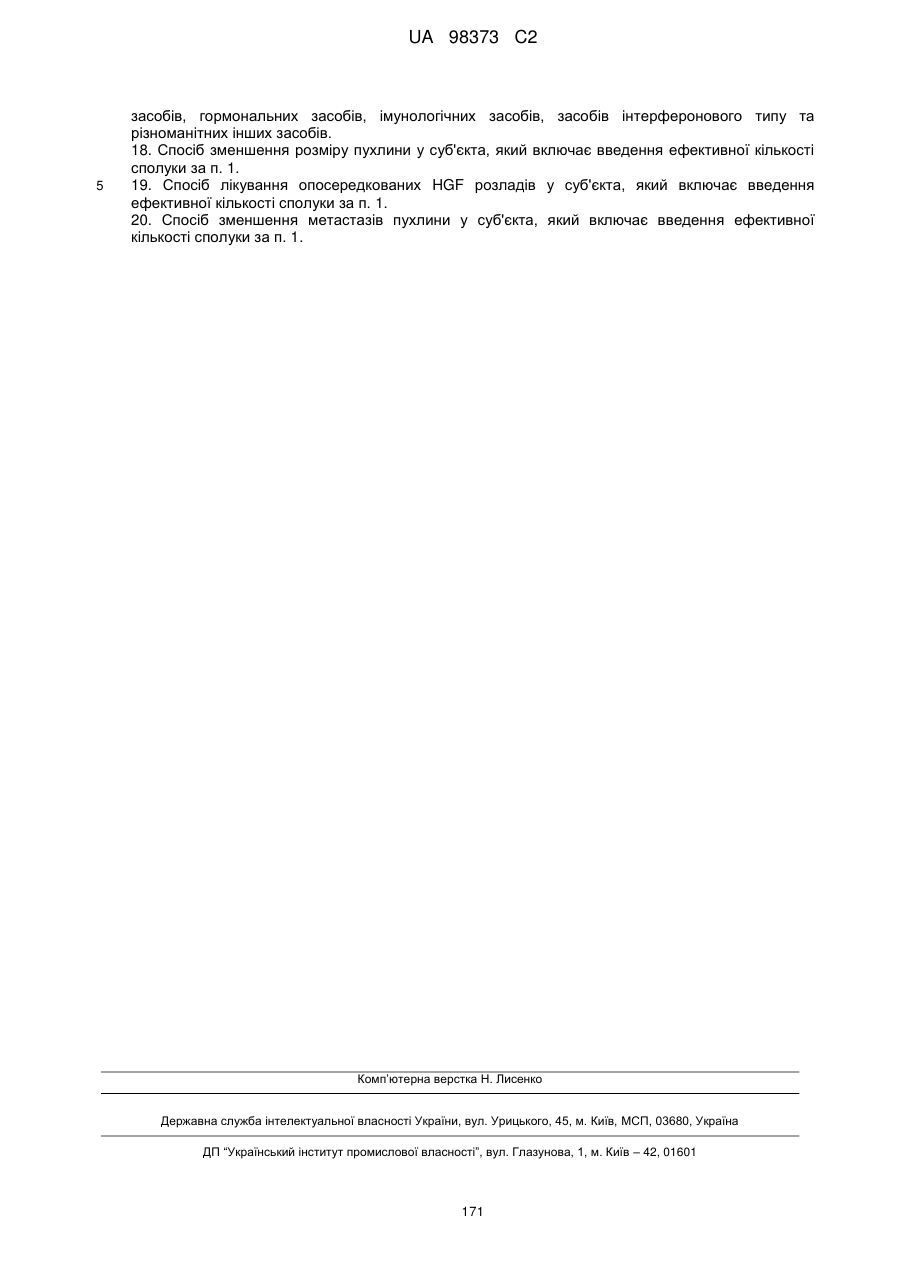 UA 98373 C2

засобів, гормональних засобів, імунологічних засобів, засобів інтерферонового типу та різноманітних інших засобів.
18. Спосіб зменшення розміру пухлини у суб'єкта, який включає введення ефективної кількості сполуки за п. 1.
5
19. Спосіб лікування опосередкованих HGF розладів у суб'єкта, який включає введення ефективної кількості сполуки за п. 1.
20. Спосіб зменшення метастазів пухлини у суб'єкта, який включає введення ефективної кількості сполуки за п. 1.

Комп'ютерна верстка Н. Лисенко

Державна служба інтелектуальної власності України, вул. Урицького, 45, м. Київ, МСП, 03680, Україна

ДП "Український інститут промислової власності", вул. Глазунова, 1, м. Київ – 42, 01601

171